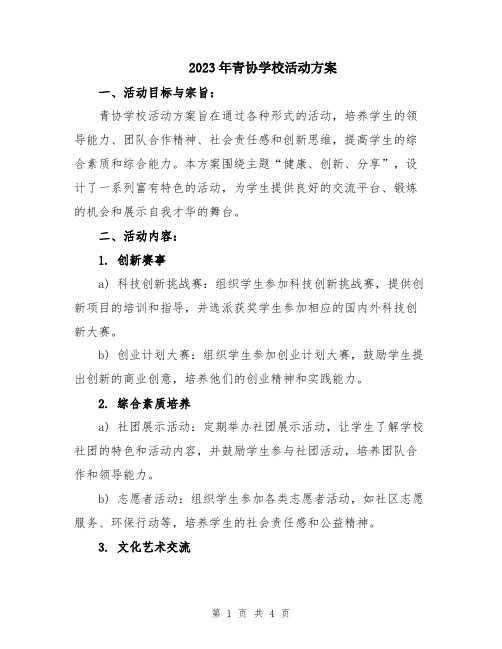 2023年青协学校活动方案

一、活动目标与宗旨：

青协学校活动方案旨在通过各种形式的活动，培养学生的领导能力、团队合作精神、社会责任感和创新思维，提高学生的综合素质和综合能力。本方案围绕主题“健康、创新、分享”，设计了一系列富有特色的活动，为学生提供良好的交流平台、锻炼的机会和展示自我才华的舞台。

二、活动内容：

1. 创新赛事

a) 科技创新挑战赛：组织学生参加科技创新挑战赛，提供创新项目的培训和指导，并选派获奖学生参加相应的国内外科技创新大赛。

b) 创业计划大赛：组织学生参加创业计划大赛，鼓励学生提出创新的商业创意，培养他们的创业精神和实践能力。

2. 综合素质培养

a) 社团展示活动：定期举办社团展示活动，让学生了解学校社团的特色和活动内容，并鼓励学生参与社团活动，培养团队合作和领导能力。

b) 志愿者活动：组织学生参加各类志愿者活动，如社区志愿服务、环保行动等，培养学生的社会责任感和公益精神。

3. 文化艺术交流

第 1 页 共 4 页